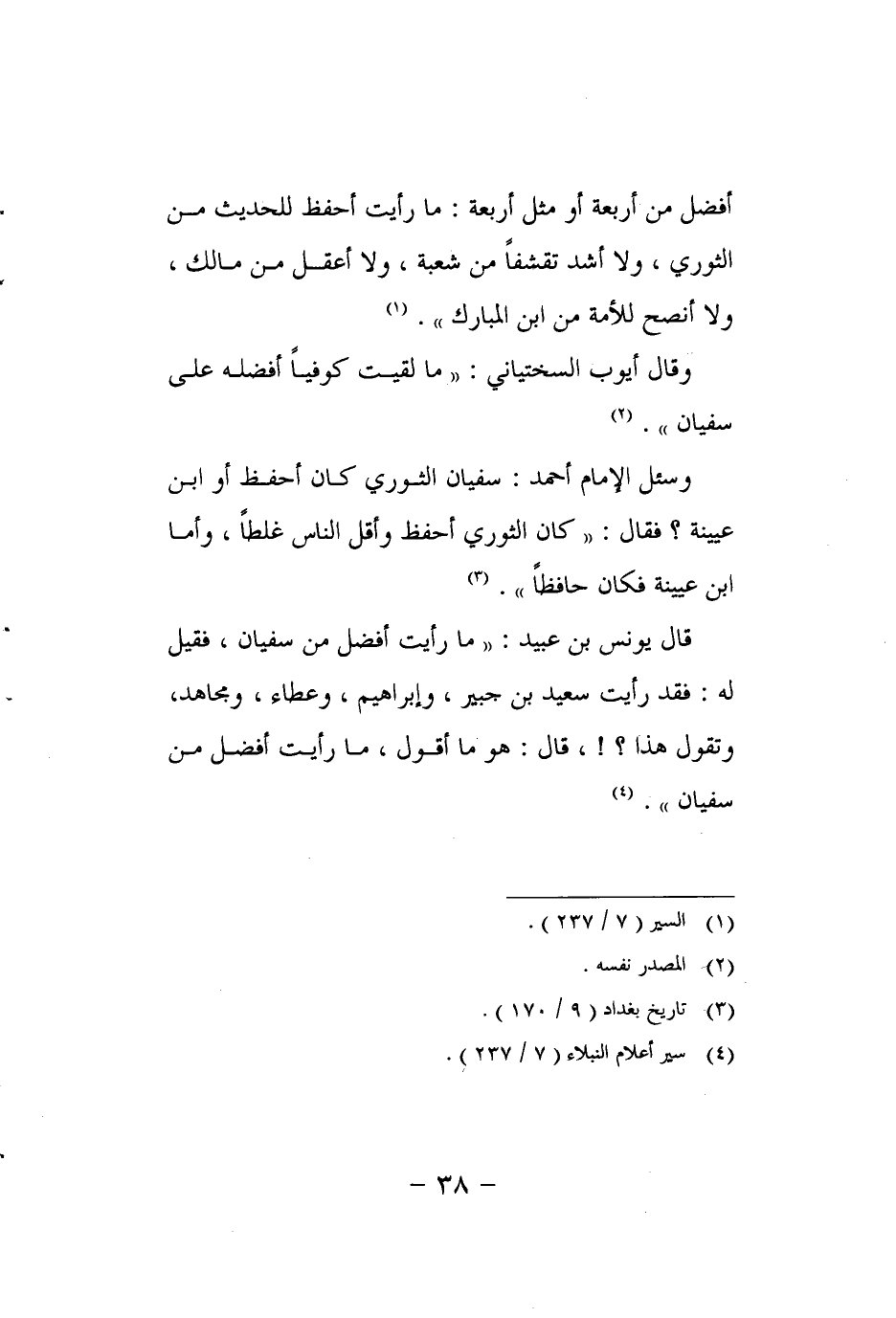 أفضل من أربعة أو مثل أربعة : ما رأيت أحفظ للحديث من الثوري ، ولا أشد تقشفاً من شعبة ، ولا أعقل من مالك ، ولا أنصح للأمة من ابن المبارك » . (١)

وقال أيوب السختياني : « ما لقيت كوفياً أفضله على سفيان » . (٢)

وسئل الإمام أحمد : سفيان الثوري كان أحفظ أو ابن عيينة ؟ فقال : « كان الثوري أحفظ وأقل الناس غلطاً ، وأما ابن عيينة فكان حافظاً » . (٣)

قال يونس بن عبيد : « ما رأيت أفضل من سفيان ، فقيل له : فقد رأيت سعيد بن جبير ، وإبراهيم ، وعطاء ، ومجاهد، وتقول هذا ؟ ! ، قال : هو ما أقول ، ما رأيت أفضل من سفيان » . (٤)

(١) السير ( ٧ / ٢٣٧ ) .
(٢) المصدر نفسه .
(٣) تاريخ بغداد ( ٩ / ١٧٠ ) .
(٤) سير أعلام النبلاء ( ٧ / ٢٣٧ ) .

– ٣٨ –